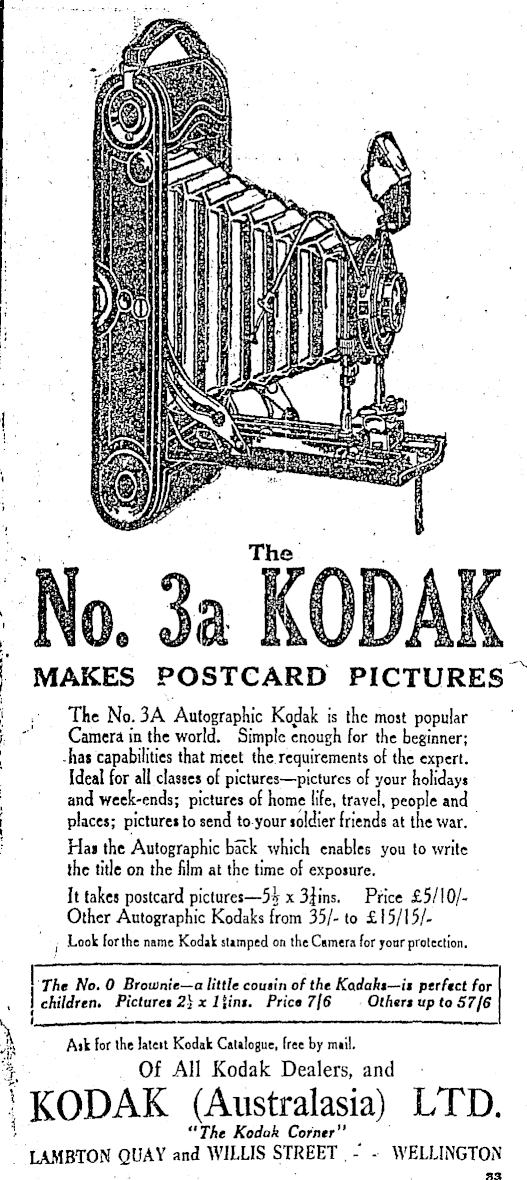 The
No. 3a KODAK
MAKES POSTCARD PICTURES

The No. 3A Autographic Kodak is the most popular Camera in the world. Simple enough for the beginner; has capabilities that meet the requirements of the expert. Ideal for all classes of pictures—pictures of your holidays and week-ends; pictures of home life, travel, people and places; pictures to send to your soldier friends at the war.

Has the Autographic back which enables you to write the title on the film at the time of exposure.

It takes postcard pictures—$5\frac{1}{2}$ x $3\frac{1}{4}$ins. Price £5/10/-
Other Autographic Kodaks from 35/- to £15/15/-

Look for the name Kodak stamped on the Camera for your protection.

The No. 0 Brownie—a little cousin of the Kodaks—is perfect for children. Pictures $2\frac{1}{2}$ x $1\frac{5}{8}$ins. Price 7/6 Others up to 57/6

Ask for the latest Kodak Catalogue, free by mail.

Of All Kodak Dealers, and
KODAK (Australasia) LTD.
"The Kodak Corner"
LAMBTON QUAY and WILLIS STREET - - WELLINGTON
33